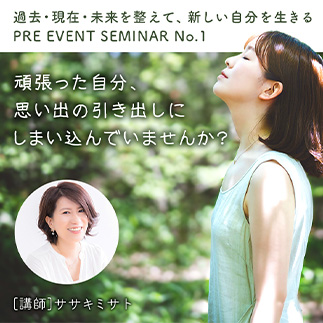 過去・現在・未来を整えて、新しい自分を生きる
PRE EVENT SEMINAR No.1

頑張った自分、
思い出の引き出しに
しまい込んでいませんか?

[講師]ササキミサト